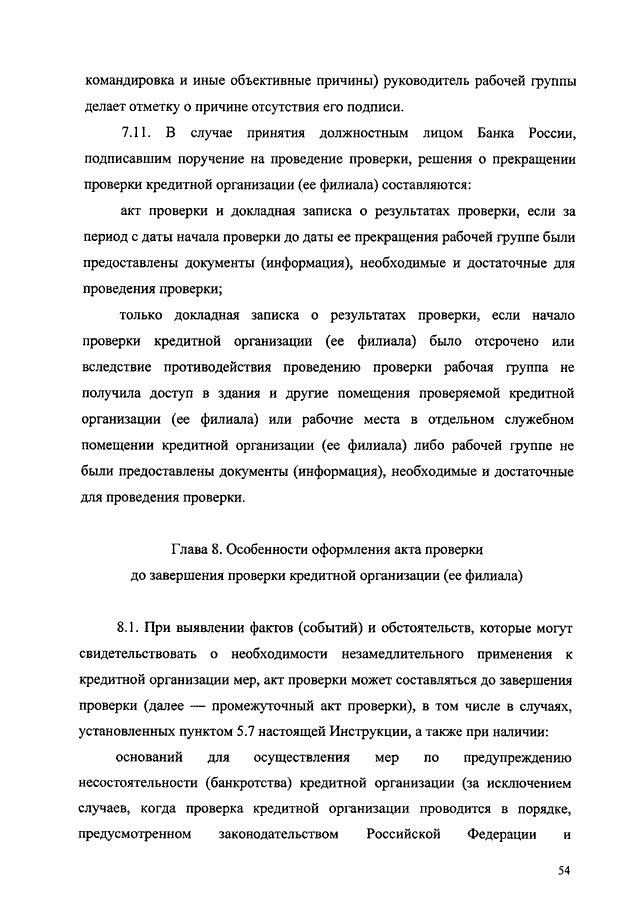 командировка и иные объективные причины) руководитель рабочей группы делает отметку о причине отсутствия его подписи.

7.11. В случае принятия должностным лицом Банка России, подписавшим поручение на проведение проверки, решения о прекращении проверки кредитной организации (ее филиала) составляются:

акт проверки и докладная записка о результатах проверки, если за период с даты начала проверки до даты ее прекращения рабочей группе были предоставлены документы (информация), необходимые и достаточные для проведения проверки;

только докладная записка о результатах проверки, если начало проверки кредитной организации (ее филиала) было отсрочено или вследствие противодействия проведению проверки рабочая группа не получила доступ в здания и другие помещения проверяемой кредитной организации (ее филиала) или рабочие места в отдельном служебном помещении кредитной организации (ее филиала) либо рабочей группе не были предоставлены документы (информация), необходимые и достаточные для проведения проверки.

Глава 8. Особенности оформления акта проверки до завершения проверки кредитной организации (ее филиала)

8.1. При выявлении фактов (событий) и обстоятельств, которые могут свидетельствовать о необходимости незамедлительного применения к кредитной организации мер, акт проверки может составляться до завершения проверки (далее — промежуточный акт проверки), в том числе в случаях, установленных пунктом 5.7 настоящей Инструкции, а также при наличии:

оснований для осуществления мер по предупреждению несостоятельности (банкротства) кредитной организации (за исключением случаев, когда проверка кредитной организации проводится в порядке, предусмотренном законодательством Российской Федерации и

54